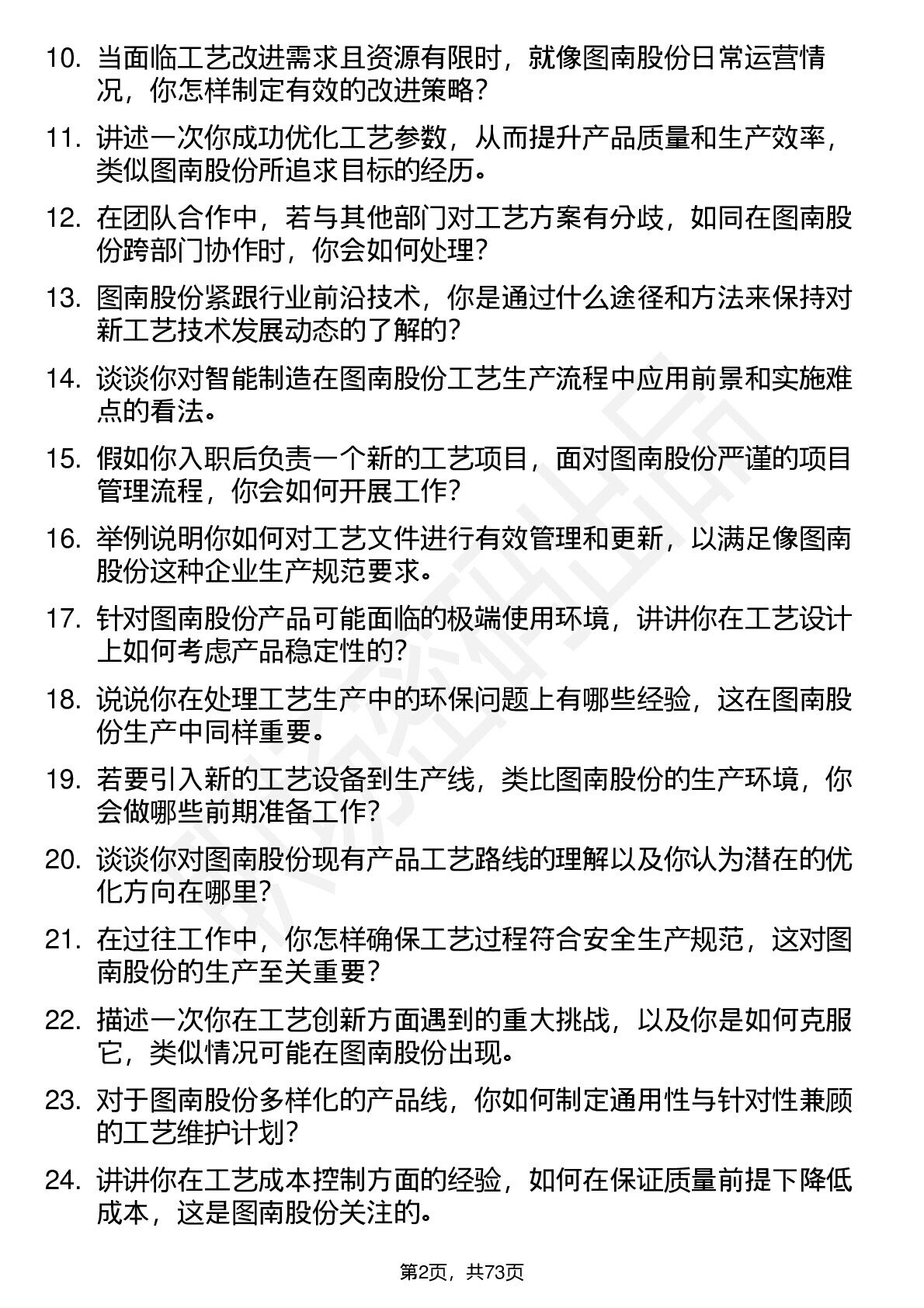 10. 当面临工艺改进需求且资源有限时，就像图南股份日常运营情况，你怎样制定有效的改进策略？

11. 讲述一次你成功优化工艺参数，从而提升产品质量和生产效率，类似图南股份所追求目标的经历。

12. 在团队合作中，若与其他部门对工艺方案有分歧，如同在图南股份跨部门协作时，你会如何处理？

13. 图南股份紧跟行业前沿技术，你是通过什么途径和方法来保持对新工艺技术发展动态的了解的？

14. 谈谈你对智能制造在图南股份工艺生产流程中应用前景和实施难点的看法。

15. 假如你入职后负责一个新的工艺项目，面对图南股份严谨的项目管理流程，你会如何开展工作？

16. 举例说明你如何对工艺文件进行有效管理和更新，以满足像图南股份这种企业生产规范要求。

17. 针对图南股份产品可能面临的极端使用环境，讲讲你在工艺设计上如何考虑产品稳定性的？

18. 说说你在处理工艺生产中的环保问题上有哪些经验，这在图南股份生产中同样重要。

19. 若要引入新的工艺设备到生产线，类比图南股份的生产环境，你会做哪些前期准备工作？

20. 谈谈你对图南股份现有产品工艺路线的理解以及你认为潜在的优化方向在哪里？

21. 在过往工作中，你怎样确保工艺过程符合安全生产规范，这对图南股份的生产至关重要？

22. 描述一次你在工艺创新方面遇到的重大挑战，以及你是如何克服它，类似情况可能在图南股份出现。

23. 对于图南股份多样化的产品线，你如何制定通用性与针对性兼顾的工艺维护计划？

24. 讲讲你在工艺成本控制方面的经验，如何在保证质量前提下降低成本，这是图南股份关注的。

第2页，共73页